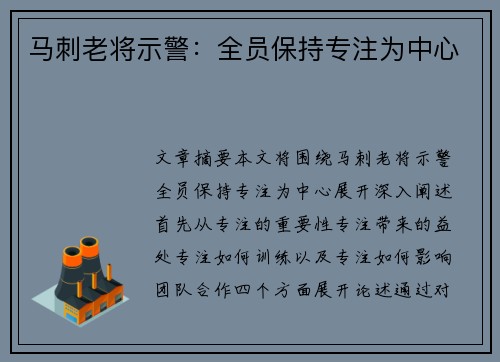 马刺老将示警：全员保持专注为中心

文章摘要本文将围绕马刺老将示警全员保持专注为中心展开深入阐述首先从专注的重要性专注带来的益处专注如何训练以及专注如何影响团队合作四个方面展开论述通过对